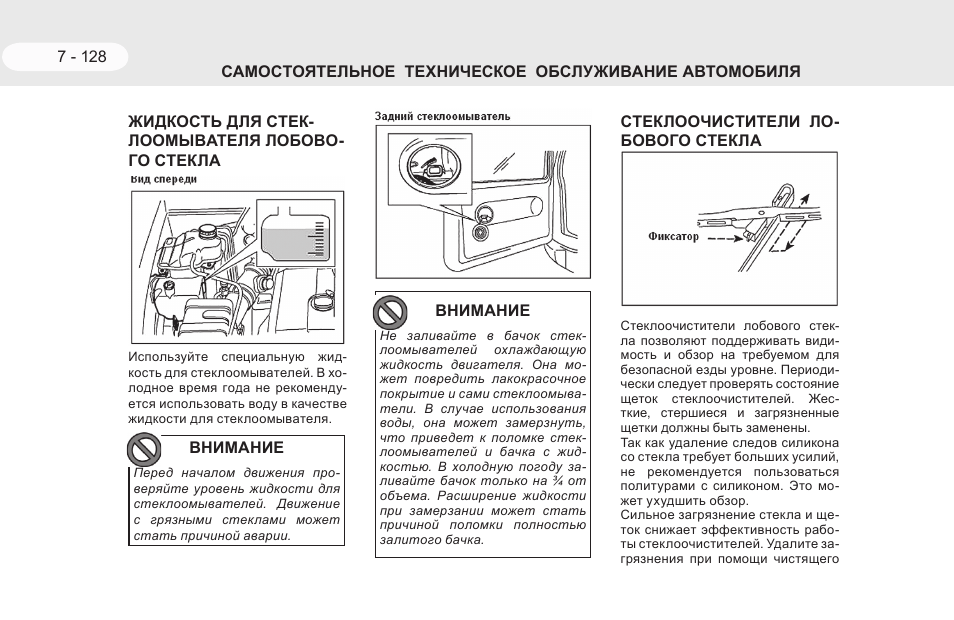 7 - 128

САМОСТОЯТЕЛЬНОЕ ТЕХНИЧЕСКОЕ ОБСЛУЖИВАНИЕ АВТОМОБИЛЯ

ЖИДКОСТЬ ДЛЯ СТЕКЛООМЫВАТЕЛЯ ЛОБОВОГО СТЕКЛА

Вид спереди

Используйте специальную жидкость для стеклоомывателей. В холодное время года не рекомендуется использовать воду в качестве жидкости для стеклоомывателя.

ВНИМАНИЕ

Перед началом движения проверяйте уровень жидкости для стеклоомывателей. Движение с грязными стеклами может стать причиной аварии.

Задний стеклоомыватель

ВНИМАНИЕ

Не заливайте в бачок стеклоомывателей охлаждающую жидкость двигателя. Она может повредить лакокрасочное покрытие и сами стеклоомыватели. В случае использования воды, она может замерзнуть, что приведет к поломке стеклоомывателей и бачка с жидкостью. В холодную погоду заливайте бачок только на ¾ от объема. Расширение жидкости при замерзании может стать причиной поломки полностью залитого бачка.

СТЕКЛООЧИСТИТЕЛИ ЛОБОВОГО СТЕКЛА

Фиксатор

Стеклоочистители лобового стекла позволяют поддерживать видимость и обзор на требуемом для безопасной езды уровне. Периодически следует проверять состояние щеток стеклоочистителей. Жесткие, стершиеся и загрязненные щетки должны быть заменены.

Так как удаление следов силикона со стекла требует больших усилий, не рекомендуется пользоваться политурами с силиконом. Это может ухудшить обзор.

Сильное загрязнение стекла и щеток снижает эффективность работы стеклоочистителей. Удалите загрязнения при помощи чистящего